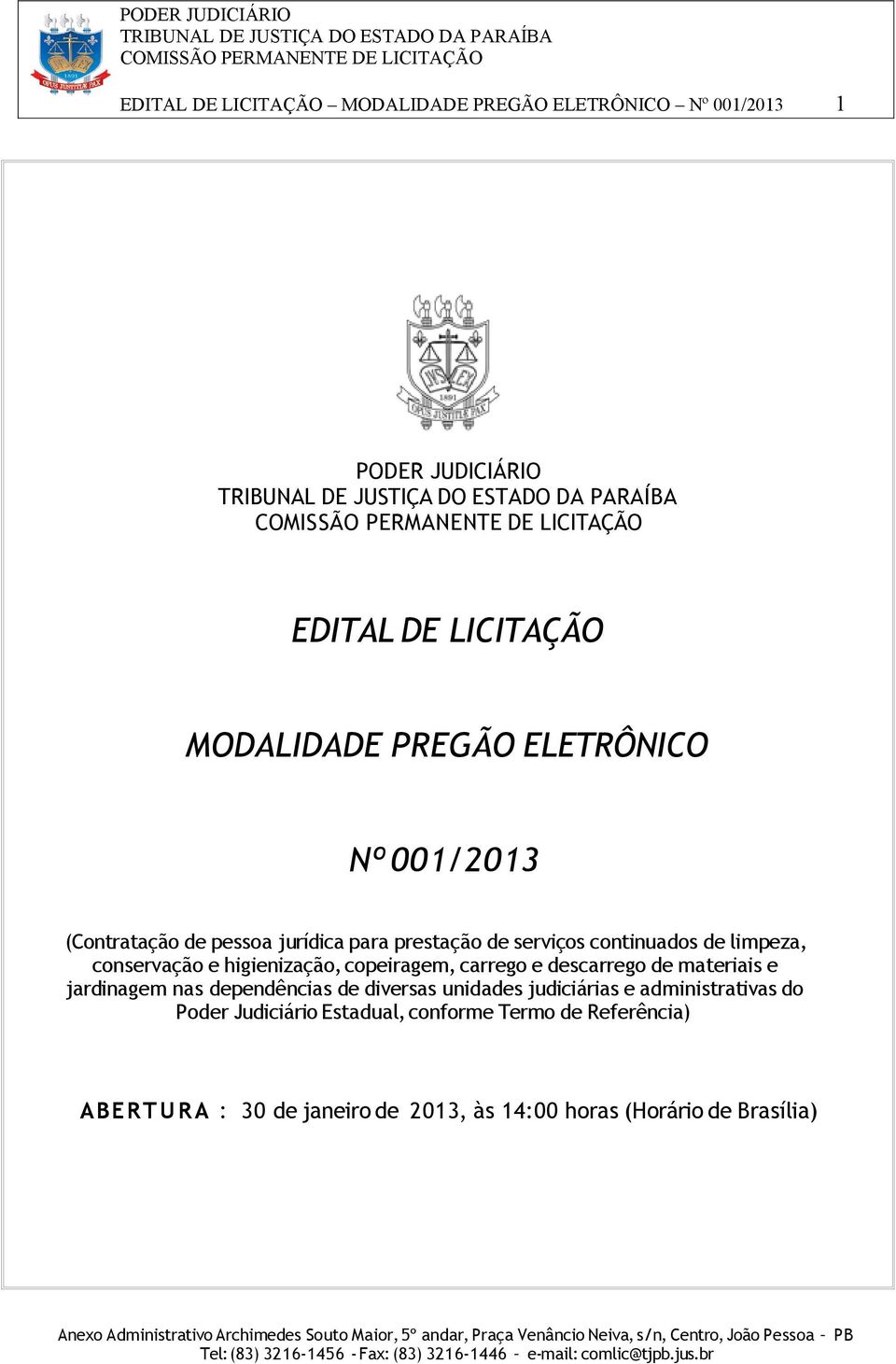 PODER JUDICIÁRIO
TRIBUNAL DE JUSTIÇA DO ESTADO DA PARAÍBA
COMISSÃO PERMANENTE DE LICITAÇÃO

EDITAL DE LICITAÇÃO – MODALIDADE PREGÃO ELETRÔNICO – Nº 001/2013 1

1891
OPUS JUSTITIÆ PAX

PODER JUDICIÁRIO
TRIBUNAL DE JUSTIÇA DO ESTADO DA PARAÍBA
COMISSÃO PERMANENTE DE LICITAÇÃO

EDITAL DE LICITAÇÃO

MODALIDADE PREGÃO ELETRÔNICO

Nº 001/2013

(Contratação de pessoa jurídica para prestação de serviços continuados de limpeza, conservação e higienização, copeiragem, carrego e descarrego de materiais e jardinagem nas dependências de diversas unidades judiciárias e administrativas do Poder Judiciário Estadual, conforme Termo de Referência)

ABERTURA : 30 de janeiro de 2013, às 14:00 horas (Horário de Brasília)

Anexo Administrativo Archimedes Souto Maior, 5º andar, Praça Venâncio Neiva, s/n, Centro, João Pessoa – PB
Tel: (83) 3216-1456 - Fax: (83) 3216-1446 – e-mail: comlic@tjpb.jus.br